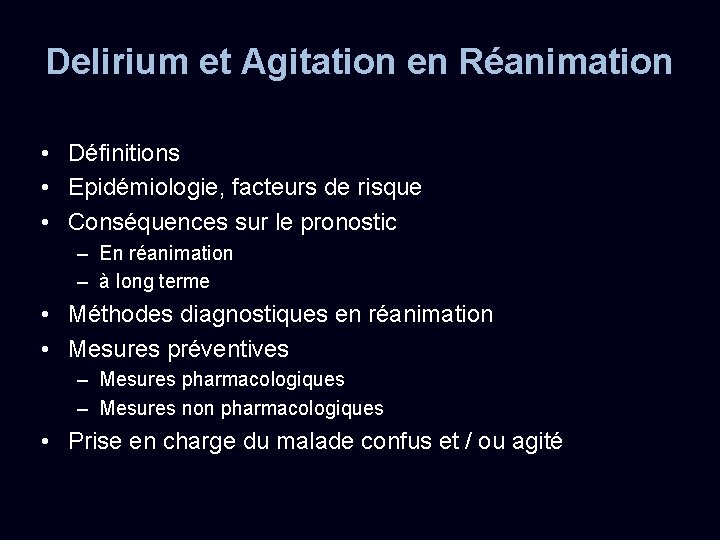 Delirium et Agitation en Réanimation

• Définitions
• Epidémiologie, facteurs de risque
• Conséquences sur le pronostic
  – En réanimation
  – à long terme
• Méthodes diagnostiques en réanimation
• Mesures préventives
  – Mesures pharmacologiques
  – Mesures non pharmacologiques
• Prise en charge du malade confus et / ou agité